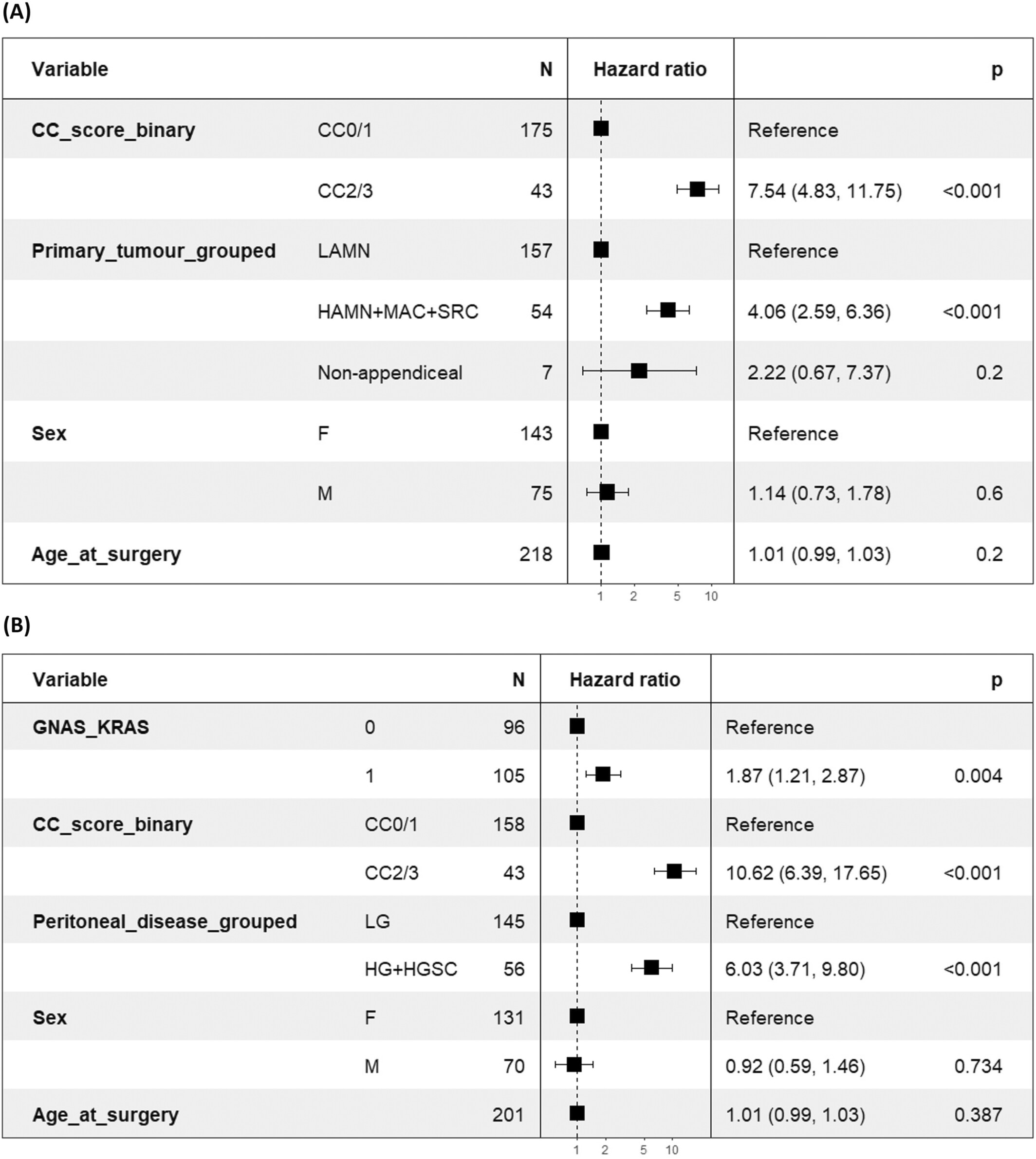 (A)

| Variable | | N | Hazard ratio | | p |
|---|---|---|---|---|---|
| CC_score_binary | CC0/1 | 175 | | Reference | |
| | CC2/3 | 43 | | 7.54 (4.83, 11.75) | <0.001 |
| Primary_tumour_grouped | LAMN | 157 | | Reference | |
| | HAMN+MAC+SRC | 54 | | 4.06 (2.59, 6.36) | <0.001 |
| | Non-appendiceal | 7 | | 2.22 (0.67, 7.37) | 0.2 |
| Sex | F | 143 | | Reference | |
| | M | 75 | | 1.14 (0.73, 1.78) | 0.6 |
| Age_at_surgery | | 218 | | 1.01 (0.99, 1.03) | 0.2 |

1 2 5 10

(B)

| Variable | | N | Hazard ratio | | p |
|---|---|---|---|---|---|
| GNAS_KRAS | 0 | 96 | | Reference | |
| | 1 | 105 | | 1.87 (1.21, 2.87) | 0.004 |
| CC_score_binary | CC0/1 | 158 | | Reference | |
| | CC2/3 | 43 | | 10.62 (6.39, 17.65) | <0.001 |
| Peritoneal_disease_grouped | LG | 145 | | Reference | |
| | HG+HGSC | 56 | | 6.03 (3.71, 9.80) | <0.001 |
| Sex | F | 131 | | Reference | |
| | M | 70 | | 0.92 (0.59, 1.46) | 0.734 |
| Age_at_surgery | | 201 | | 1.01 (0.99, 1.03) | 0.387 |

1 2 5 10